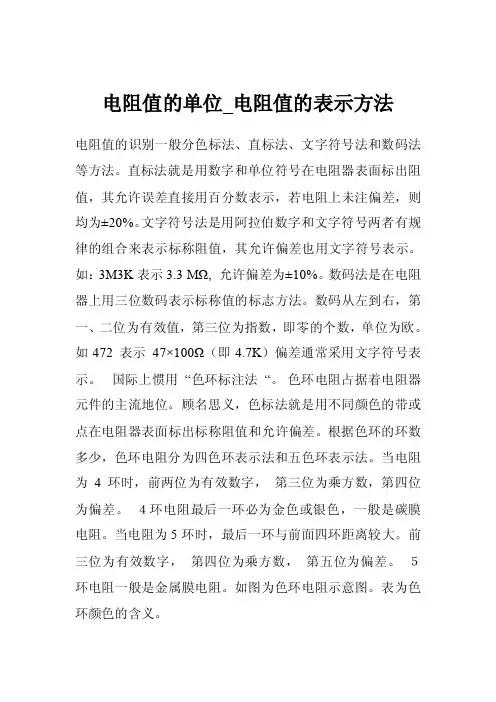 电阻值的单位_电阻值的表示方法

电阻值的识别一般分色标法、直标法、文字符号法和数码法等方法。直标法就是用数字和单位符号在电阻器表面标出阻值，其允许误差直接用百分数表示，若电阻上未注偏差，则均为±20%。文字符号法是用阿拉伯数字和文字符号两者有规律的组合来表示标称阻值，其允许偏差也用文字符号表示。如：3M3K 表示 3.3 MΩ, 允许偏差为±10%。数码法是在电阻器上用三位数码表示标称值的标志方法。数码从左到右，第一、二位为有效值，第三位为指数，即零的个数，单位为欧。如 472 表示 47×100Ω（即 4.7K）偏差通常采用文字符号表示。 国际上惯用“色环标注法“。 色环电阻占据着电阻器元件的主流地位。顾名思义，色标法就是用不同颜色的带或点在电阻器表面标出标称阻值和允许偏差。根据色环的环数多少，色环电阻分为四色环表示法和五色环表示法。当电阻为 4 环时，前两位为有效数字， 第三位为乘方数，第四位为偏差。 4 环电阻最后一环必为金色或银色，一般是碳膜电阻。当电阻为 5 环时，最后一环与前面四环距离较大。前三位为有效数字， 第四位为乘方数， 第五位为偏差。 5 环电阻一般是金属膜电阻。如图为色环电阻示意图。表为色环颜色的含义。